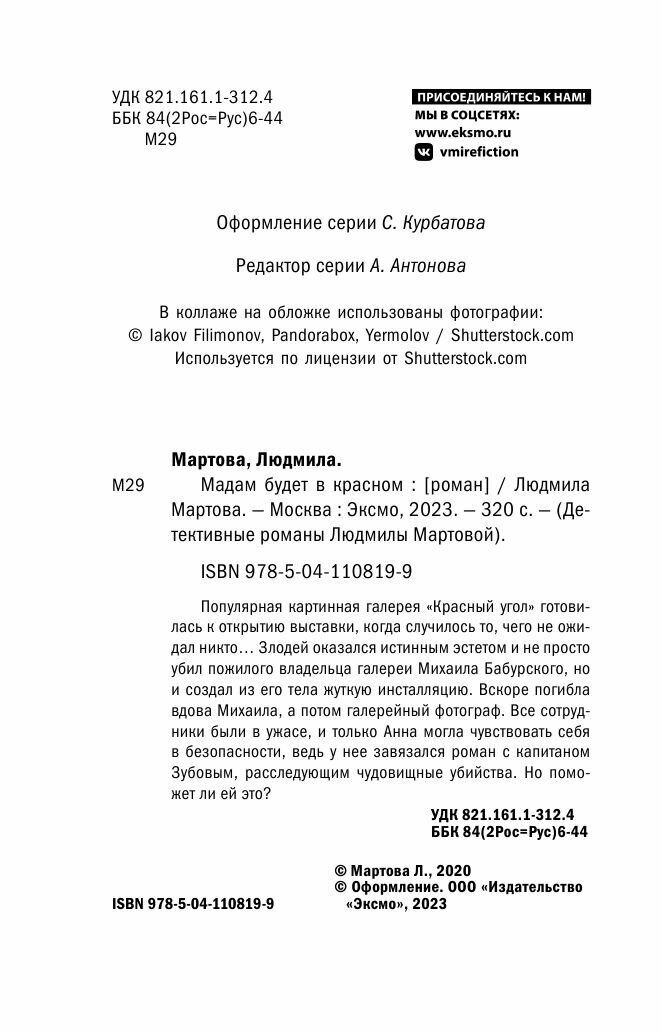 УДК 821.161.1-312.4
ББК 84(2Рос=Рус)6-44
М29

ПРИСОЕДИНЯЙТЕСЬ К НАМ!
МЫ В СОЦСЕТЯХ:
www.eksmo.ru
vmirefiction

Оформление серии С. Курбатова

Редактор серии А. Антонова

В коллаже на обложке использованы фотографии:
© Iakov Filimonov, Pandorabox, Yermolov / Shutterstock.com
Используется по лицензии от Shutterstock.com

Мартова, Людмила.

М29 Мадам будет в красном : [роман] / Людмила Мартова. — Москва : Эксмо, 2023. — 320 с. — (Детективные романы Людмилы Мартовой).

ISBN 978-5-04-110819-9

Популярная картинная галерея «Красный угол» готовилась к открытию выставки, когда случилось то, чего не ожидал никто… Злодей оказался истинным эстетом и не просто убил пожилого владельца галереи Михаила Бабурского, но и создал из его тела жуткую инсталляцию. Вскоре погибла вдова Михаила, а потом галерейный фотограф. Все сотрудники были в ужасе, и только Анна могла чувствовать себя в безопасности, ведь у нее завязался роман с капитаном Зубовым, расследующим чудовищные убийства. Но поможет ли ей это?

УДК 821.161.1-312.4
ББК 84(2Рос=Рус)6-44

© Мартова Л., 2020
© Оформление. ООО «Издательство «Эксмо», 2023

ISBN 978-5-04-110819-9